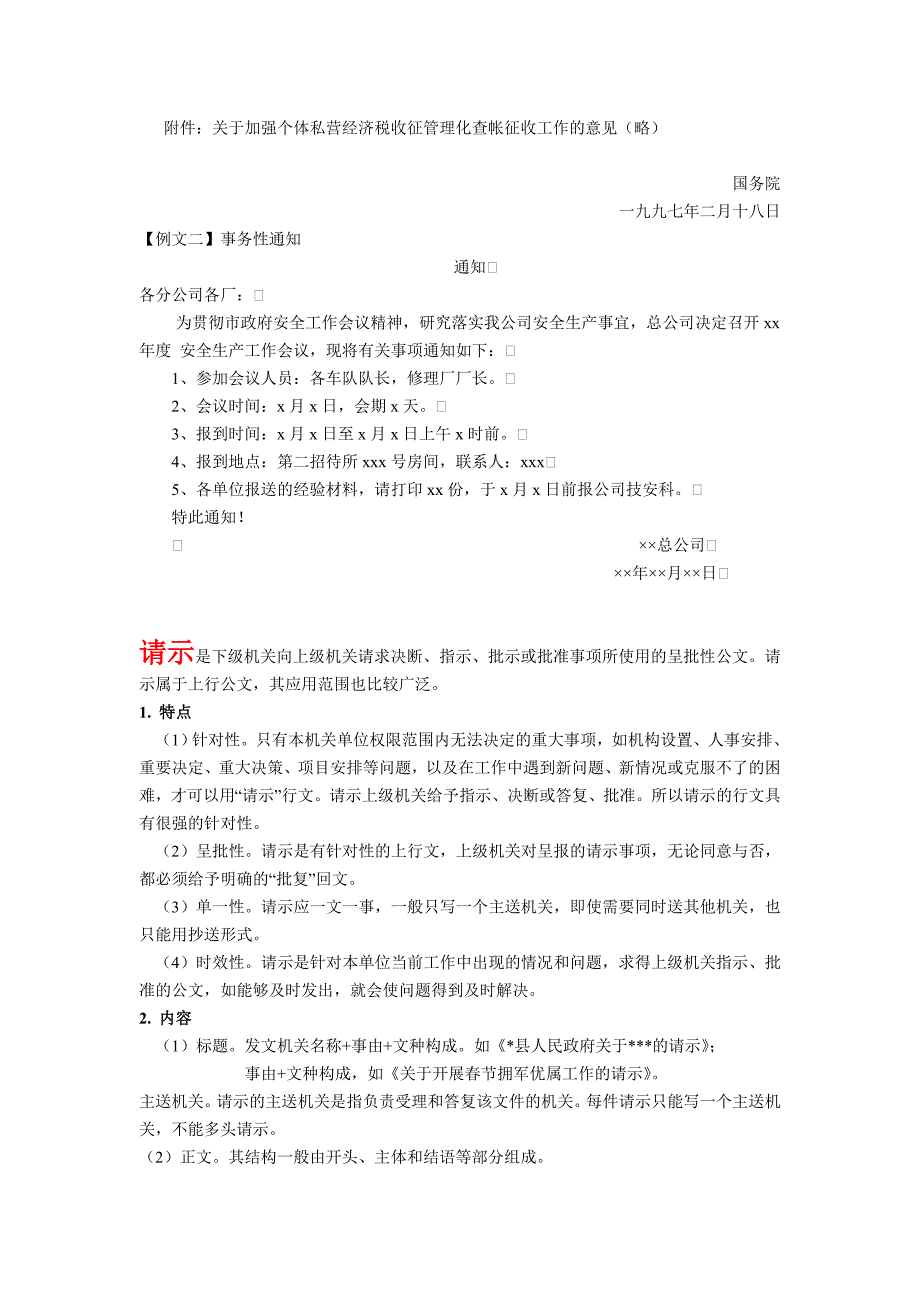 附件：关于加强个体私营经济税收征管理化查帐征收工作的意见（略）

国务院
一九九七年二月十八日

【例文二】事务性通知

通知□

各分公司各厂：□

为贯彻市政府安全工作会议精神，研究落实我公司安全生产事宜，总公司决定召开 xx 年度 安全生产工作会议，现将有关事项通知如下：□

1、参加会议人员：各车队队长，修理厂厂长。□

2、会议时间：x 月 x 日，会期 x 天。□

3、报到时间：x 月 x 日至 x 月 x 日上午 x 时前。□

4、报到地点：第二招待所 xxx 号房间，联系人：xxx□

5、各单位报送的经验材料，请打印 xx 份，于 x 月 x 日前报公司技安科。□

特此通知！

□ ××总公司□
××年××月××日□

请示是下级机关向上级机关请求决断、指示、批示或批准事项所使用的呈批性公文。请示属于上行公文，其应用范围也比较广泛。

1. 特点

（1）针对性。只有本机关单位权限范围内无法决定的重大事项，如机构设置、人事安排、重要决定、重大决策、项目安排等问题，以及在工作中遇到新问题、新情况或克服不了的困难，才可以用“请示”行文。请示上级机关给予指示、决断或答复、批准。所以请示的行文具有很强的针对性。

（2）呈批性。请示是有针对性的上行文，上级机关对呈报的请示事项，无论同意与否，都必须给予明确的“批复”回文。

（3）单一性。请示应一文一事，一般只写一个主送机关，即使需要同时送其他机关，也只能用抄送形式。

（4）时效性。请示是针对本单位当前工作中出现的情况和问题，求得上级机关指示、批准的公文，如能够及时发出，就会使问题得到及时解决。

2. 内容

（1）标题。发文机关名称+事由+文种构成。如《*县人民政府关于***的请示》；
事由+文种构成，如《关于开展春节拥军优属工作的请示》。

主送机关。请示的主送机关是指负责受理和答复该文件的机关。每件请示只能写一个主送机关，不能多头请示。

（2）正文。其结构一般由开头、主体和结语等部分组成。